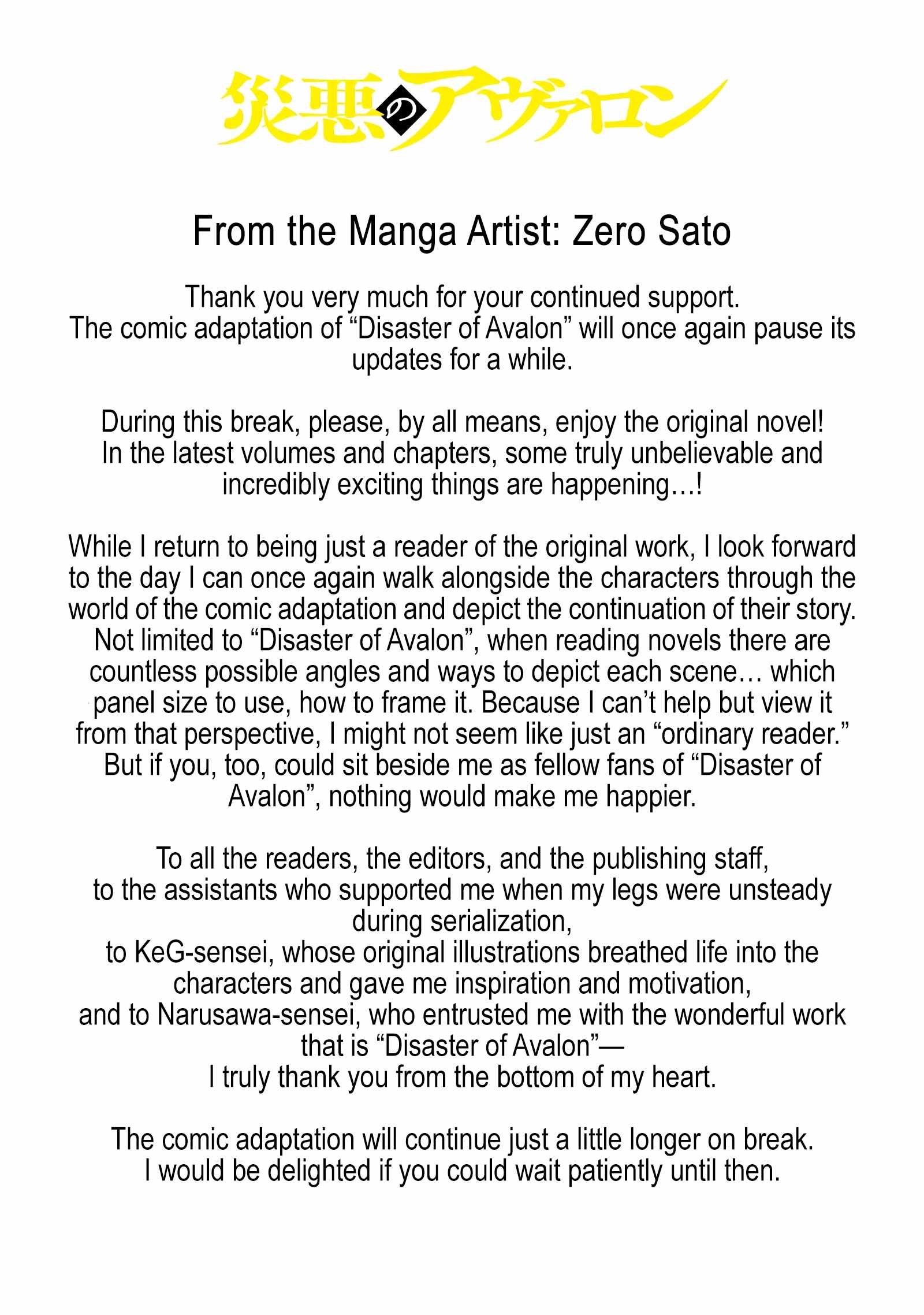 災悪のアヴァロン

From the Manga Artist: Zero Sato

Thank you very much for your continued support.
The comic adaptation of “Disaster of Avalon” will once again pause its updates for a while.

During this break, please, by all means, enjoy the original novel!
In the latest volumes and chapters, some truly unbelievable and incredibly exciting things are happening…!

While I return to being just a reader of the original work, I look forward to the day I can once again walk alongside the characters through the world of the comic adaptation and depict the continuation of their story.
Not limited to “Disaster of Avalon”, when reading novels there are countless possible angles and ways to depict each scene… which panel size to use, how to frame it. Because I can’t help but view it from that perspective, I might not seem like just an “ordinary reader.”
But if you, too, could sit beside me as fellow fans of “Disaster of Avalon”, nothing would make me happier.

To all the readers, the editors, and the publishing staff,
to the assistants who supported me when my legs were unsteady during serialization,
to KeG-sensei, whose original illustrations breathed life into the characters and gave me inspiration and motivation,
and to Narusawa-sensei, who entrusted me with the wonderful work that is “Disaster of Avalon”—
I truly thank you from the bottom of my heart.

The comic adaptation will continue just a little longer on break.
I would be delighted if you could wait patiently until then.